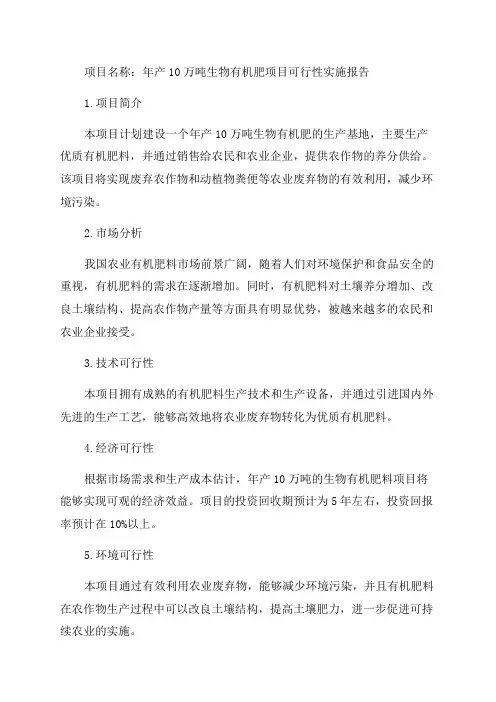 项目名称：年产 10 万吨生物有机肥项目可行性实施报告

1.项目简介

本项目计划建设一个年产 10 万吨生物有机肥的生产基地，主要生产优质有机肥料，并通过销售给农民和农业企业，提供农作物的养分供给。该项目将实现废弃农作物和动植物粪便等农业废弃物的有效利用，减少环境污染。

2.市场分析

我国农业有机肥料市场前景广阔，随着人们对环境保护和食品安全的重视，有机肥料的需求在逐渐增加。同时，有机肥料对土壤养分增加、改良土壤结构、提高农作物产量等方面具有明显优势，被越来越多的农民和农业企业接受。

3.技术可行性

本项目拥有成熟的有机肥料生产技术和生产设备，并通过引进国内外先进的生产工艺，能够高效地将农业废弃物转化为优质有机肥料。

4.经济可行性

根据市场需求和生产成本估计，年产 10 万吨的生物有机肥料项目将能够实现可观的经济效益。项目的投资回收期预计为 5 年左右，投资回报率预计在 10%以上。

5.环境可行性

本项目通过有效利用农业废弃物，能够减少环境污染，并且有机肥料在农作物生产过程中可以改良土壤结构，提高土壤肥力，进一步促进可持续农业的实施。